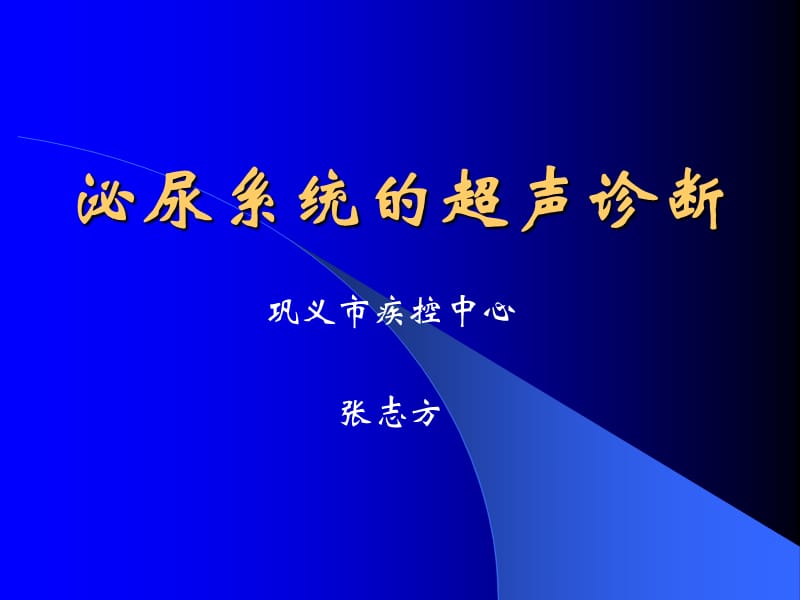 泌尿系统的超声诊断

巩义市疾控中心

张志方